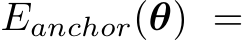 $E_{anchor}(\boldsymbol{\theta}) =$